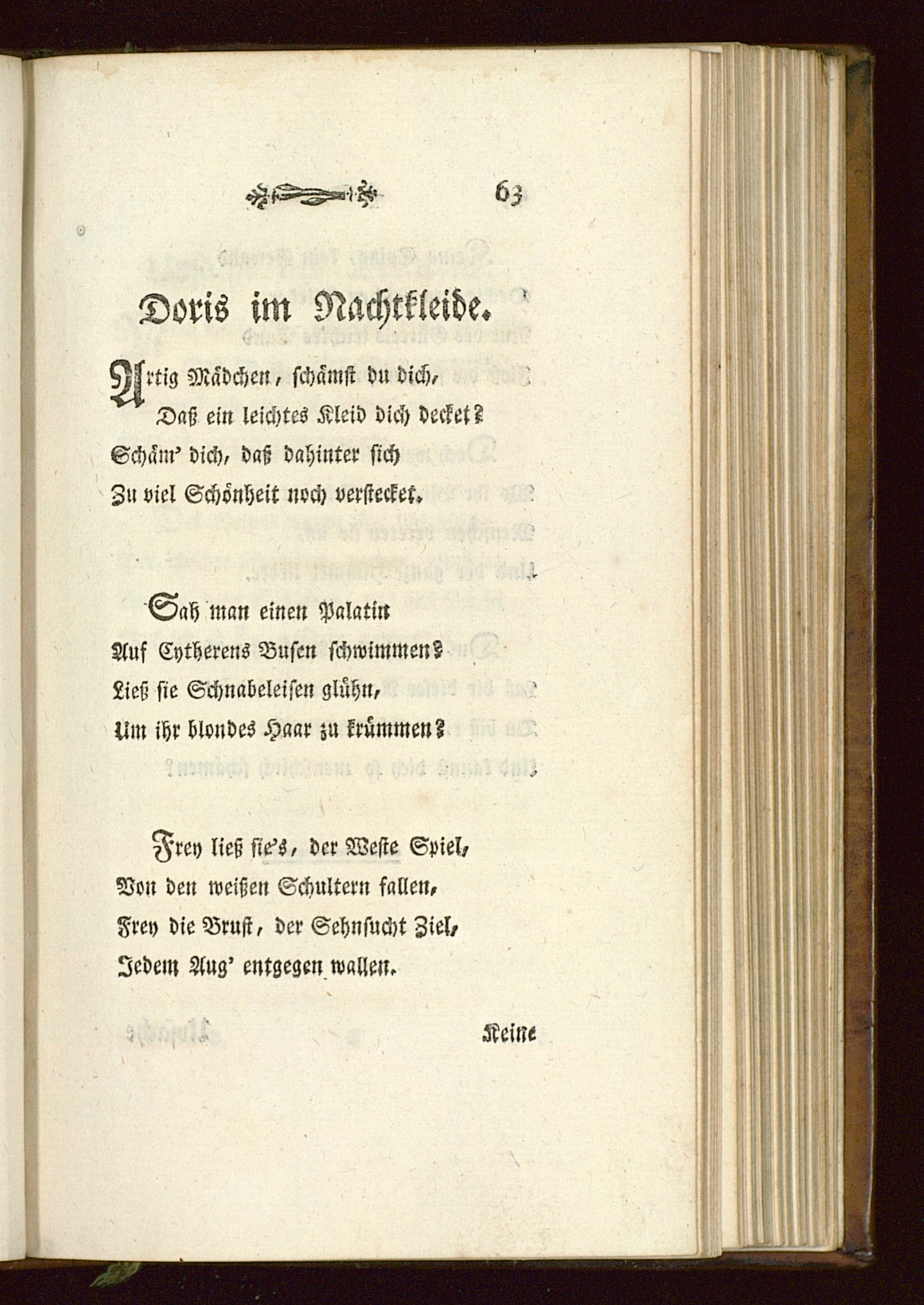 63

Doris im Nachtkleide.

Artig Mädchen, schämst du dich,
Daß ein leichtes Kleid dich decket?
Schäm' dich, daß dahinter sich
Zu viel Schönheit noch verstecket.

Sah man einen Palatin
Auf Cytherens Busen schwimmen?
Ließ sie Schnabeleisen glühn,
Um ihr blondes Haar zu krümmen?

Frey ließ sie's, der Weste Spiel,
Von den weißen Schultern fallen,
Frey die Brust, der Sehnsucht Ziel,
Jedem Aug' entgegen wallen.

Keine